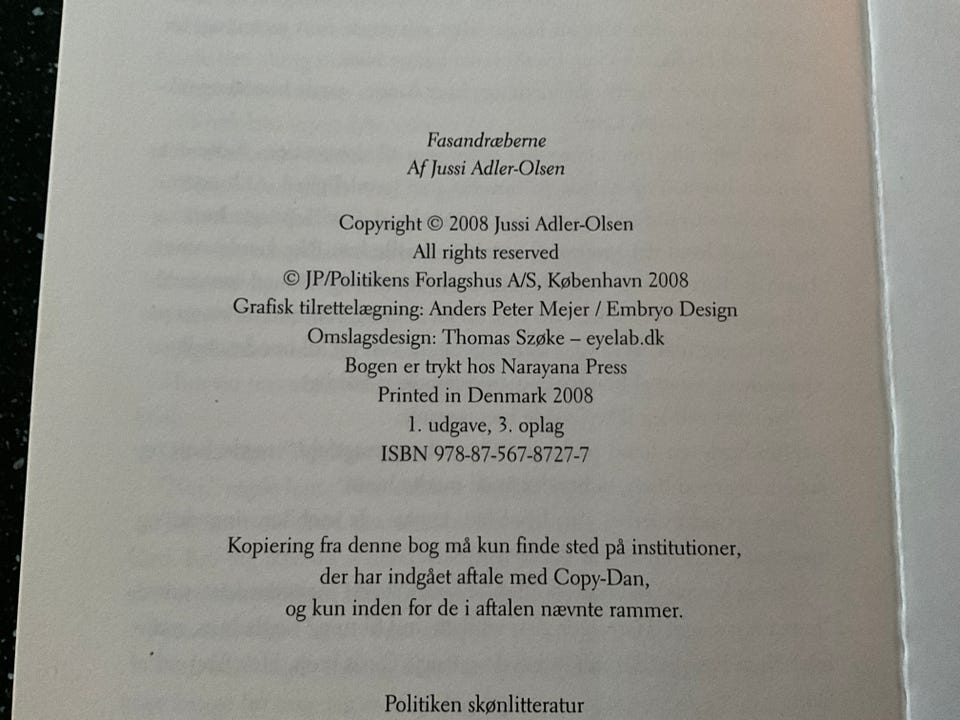 Fasandræberne
Af Jussi Adler-Olsen

Copyright © 2008 Jussi Adler-Olsen
All rights reserved
© JP/Politikens Forlagshus A/S, København 2008
Grafisk tilrettelægning: Anders Peter Mejer / Embryo Design
Omslagsdesign: Thomas Szøke – eyelab.dk
Bogen er trykt hos Narayana Press
Printed in Denmark 2008
1. udgave, 3. oplag
ISBN 978-87-567-8727-7

Kopiering fra denne bog må kun finde sted på institutioner, der har indgået aftale med Copy-Dan, og kun inden for de i aftalen nævnte rammer.

Politiken skønlitteratur